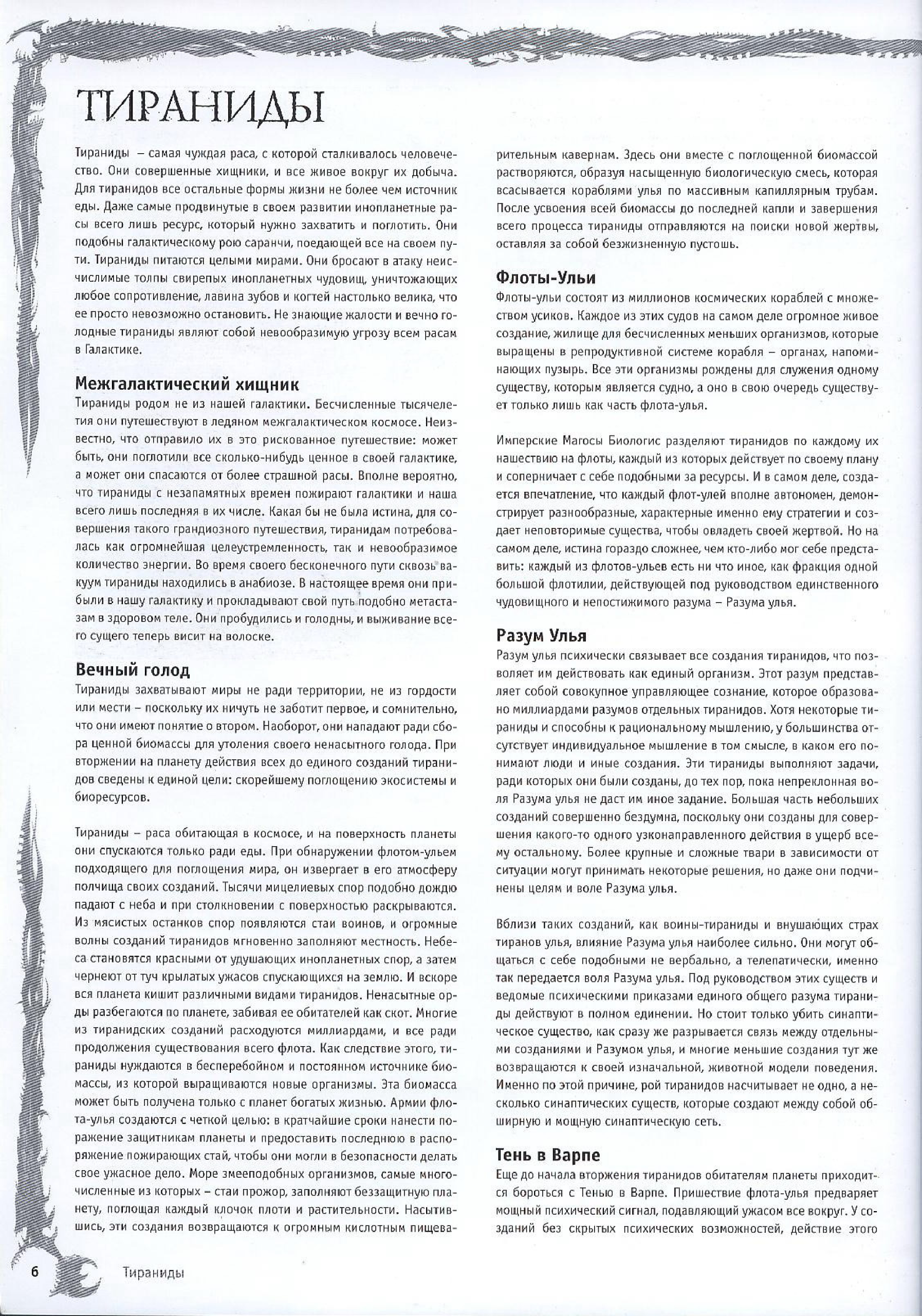 ТИРАНИДЫ

Тираниды – самая чуждая раса, с которой сталкивалось человечество. Они совершенные хищники, и все живое вокруг их добыча. Для тиранидов все остальные формы жизни не более чем источник еды. Даже самые продвинутые в своем развитии инопланетные расы всего лишь ресурс, который нужно захватить и поглотить. Они подобны галактическому рою саранчи, поедающей все на своем пути. Тираниды питаются целыми мирами. Они бросают в атаку неисчислимые толпы свирепых инопланетных чудовищ, уничтожающих любое сопротивление, лавина зубов и когтей настолько велика, что ее просто невозможно остановить. Не знающие жалости и вечно голодные тираниды являют собой невообразимую угрозу всем расам в Галактике.

Межгалактический хищник
Тираниды родом не из нашей галактики. Бесчисленные тысячелетия они путешествуют в ледяном межгалактическом космосе. Неизвестно, что отправило их в это рискованное путешествие: может быть, они поглотили все сколько-нибудь ценное в своей галактике, а может они спасаются от более страшной расы. Вполне вероятно, что тираниды с незапамятных времен пожирают галактики и наша всего лишь последняя в их числе. Какая бы не была истина, для совершения такого грандиозного путешествия, тиранидам потребовалась как огромнейшая целеустремленность, так и невообразимое количество энергии. Во время своего бесконечного пути сквозь вакуум тираниды находились в анабиозе. В настоящее время они прибыли в нашу галактику и прокладывают свой путь подобно метастазам в здоровом теле. Они пробудились и голодны, и выживание всего сущего теперь висит на волоске.

Вечный голод
Тираниды захватывают миры не ради территории, не из гордости или мести – поскольку их ничуть не заботит первое, и сомнительно, что они имеют понятие о втором. Наоборот, они нападают ради сбора ценной биомассы для утоления своего ненасытного голода. При вторжении на планету действия всех до единого созданий тиранидов сведены к единой цели: скорейшему поглощению экосистемы и биоресурсов.

Тираниды – раса обитающая в космосе, и на поверхность планеты они спускаются только ради еды. При обнаружении флотом-ульем подходящего для поглощения мира, он извергает в его атмосферу полчища своих созданий. Тысячи мицелиевых спор подобно дождю падают с неба и при столкновении с поверхностью раскрываются. Из мясистых останков спор появляются стаи воинов, и огромные волны созданий тиранидов мгновенно заполняют местность. Небеса становятся красными от удушающих инопланетных спор, а затем чернеют от туч крылатых ужасов спускающихся на землю. И вскоре вся планета кишит различными видами тиранидов. Ненасытные орды разбегаются по планете, забивая ее обитателей как скот. Многие из тиранидских созданий расходуются миллиардами, и все ради продолжения существования всего флота. Как следствие этого, тираниды нуждаются в бесперебойном и постоянном источнике биомассы, из которой выращиваются новые организмы. Эта биомасса может быть получена только с планет богатых жизнью. Армии флота-улья создаются с четкой целью: в кратчайшие сроки нанести поражение защитникам планеты и предоставить последнюю в распоряжение пожирающих стай, чтобы они могли в безопасности делать свое ужасное дело. Море змееподобных организмов, самые многочисленные из которых – стаи прожор, заполняют беззащитную планету, поглощая каждый клочок плоти и растительности. Насытившись, эти создания возвращаются к огромным кислотным пищеварительным кавернам. Здесь они вместе с поглощенной биомассой растворяются, образуя насыщенную биологическую смесь, которая всасывается кораблями улья по массивным капиллярным трубам. После усвоения всей биомассы до последней капли и завершения всего процесса тираниды отправляются на поиски новой жертвы, оставляя за собой безжизненную пустошь.

Флоты-Ульи
Флоты-ульи состоят из миллионов космических кораблей с множеством усиков. Каждое из этих судов на самом деле огромное живое создание, жилище для бесчисленных меньших организмов, которые выращены в репродуктивной системе корабля – органах, напоминающих пузырь. Все эти организмы рождены для служения одному существу, которым является судно, а оно в свою очередь существует только лишь как часть флота-улья.

Имперские Магосы Биологис разделяют тиранидов по каждому их нашествию на флоты, каждый из которых действует по своему плану и соперничает с себе подобными за ресурсы. И в самом деле, создается впечатление, что каждый флот-улей вполне автономен, демонстрирует разнообразные, характерные именно ему стратегии и создает неповторимые существа, чтобы овладеть своей жертвой. Но на самом деле, истина гораздо сложнее, чем кто-либо мог себе представить: каждый из флотов-ульев есть ни что иное, как фракция одной большой флотилии, действующей под руководством единственного чудовищного и непостижимого разума – Разума улья.

Разум Улья
Разум улья психически связывает все создания тиранидов, что позволяет им действовать как единый организм. Этот разум представляет собой совокупное управляющее сознание, которое образовано миллиардами разумов отдельных тиранидов. Хотя некоторые тираниды и способны к рациональному мышлению, у большинства отсутствует индивидуальное мышление в том смысле, в каком его понимают люди и иные создания. Эти тираниды выполняют задачи, ради которых они были созданы, до тех пор, пока непреклонная воля Разума улья не даст им иное задание. Большая часть небольших созданий совершенно бездумна, поскольку они созданы для совершения какого-то одного узконаправленного действия в ущерб всему остальному. Более крупные и сложные твари в зависимости от ситуации могут принимать некоторые решения, но даже они подчинены целям и воле Разума улья.

Вблизи таких созданий, как воины-тираниды и внушающих страх тиранов улья, влияние Разума улья наиболее сильно. Они могут общаться с себе подобными не вербально, а телепатически, именно так передается воля Разума улья. Под руководством этих существ и ведомые психическими приказами единого общего разума тираниды действуют в полном единении. Но стоит только убить синаптическое существо, как сразу же разрывается связь между отдельными созданиями и Разумом улья, и многие меньшие создания тут же возвращаются к своей изначальной, животной модели поведения. Именно по этой причине, рой тиранидов насчитывает не одно, а несколько синаптических существ, которые создают между собой обширную и мощную синаптическую сеть.

Тень в Варпе
Еще до начала вторжения тиранидов обитателям планеты приходится бороться с Тенью в Варпе. Пришествие флота-улья предваряет мощный психический сигнал, подавляющий ужасом все вокруг. У созданий без скрытых психических возможностей, действие этого

6 Тираниды